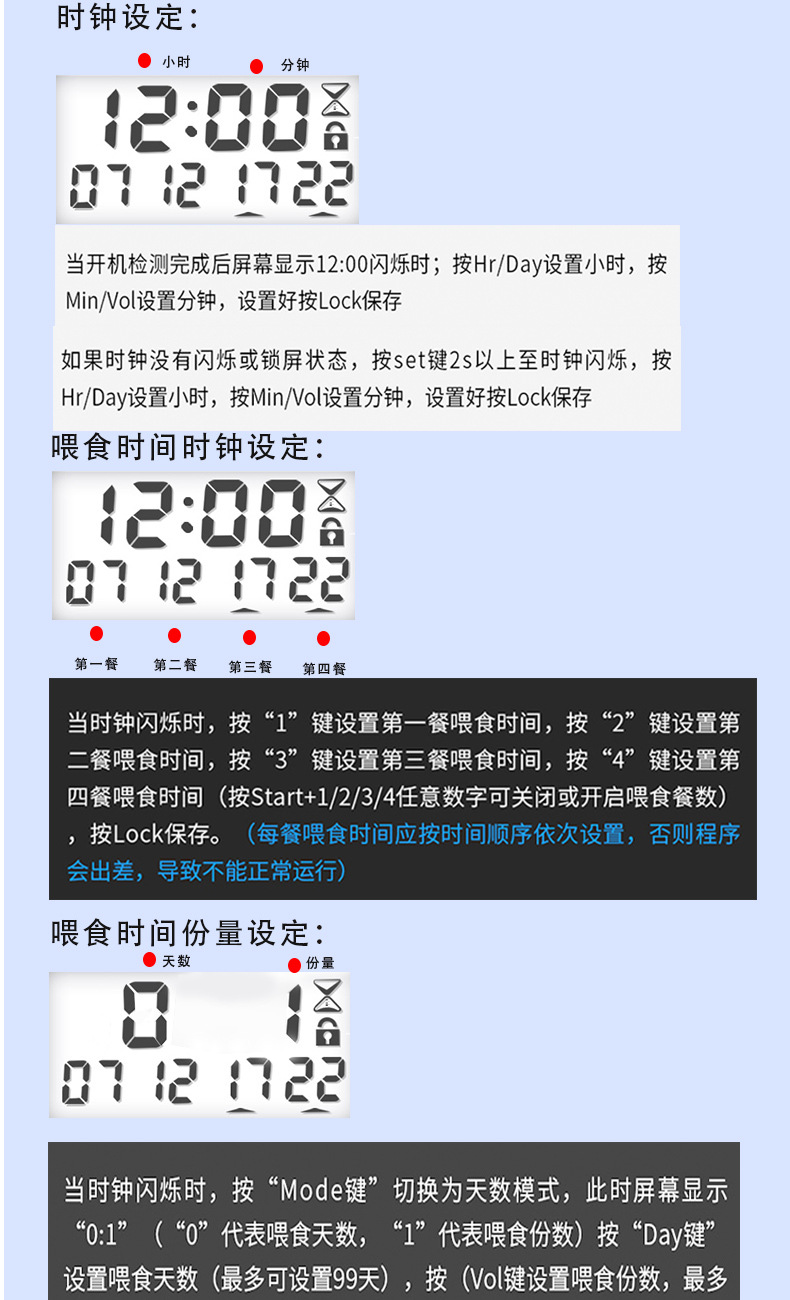 时钟设定:

小时 分钟

12:00

07 12 17 22

当开机检测完成后屏幕显示12:00闪烁时；按Hr/Day设置小时，按Min/Vol设置分钟，设置好按Lock保存

如果时钟没有闪烁或锁屏状态，按set键2s以上至时钟闪烁，按Hr/Day设置小时，按Min/Vol设置分钟，设置好按Lock保存

喂食时间时钟设定:

12:00

07 12 17 22

第一餐 第二餐 第三餐 第四餐

当时钟闪烁时，按“1”键设置第一餐喂食时间，按“2”键设置第二餐喂食时间，按“3”键设置第三餐喂食时间，按“4”键设置第四餐喂食时间（按Start+1/2/3/4任意数字可关闭或开启喂食餐数），按Lock保存。（每餐喂食时间应按时间顺序依次设置，否则程序会出差，导致不能正常运行）

喂食时间份量设定:

天数 份量

0 1

07 12 17 22

当时钟闪烁时，按“Mode键”切换为天数模式，此时屏幕显示“0:1”（“0”代表喂食天数，“1”代表喂食份数）按“Day键”设置喂食天数（最多可设置99天），按（Vol键设置喂食份数，最多